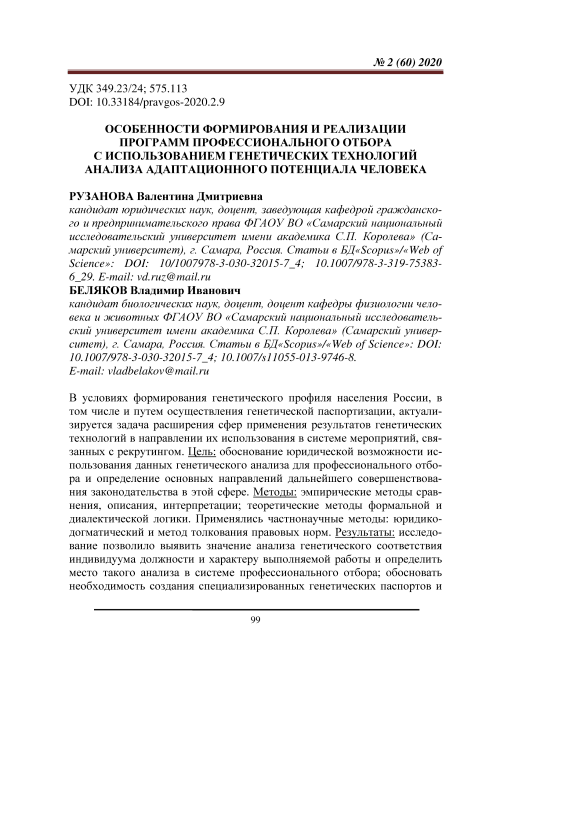 № 2 (60) 2020

УДК 349.23/24; 575.113
DOI: 10.33184/pravgos-2020.2.9

ОСОБЕННОСТИ ФОРМИРОВАНИЯ И РЕАЛИЗАЦИИ ПРОГРАММ ПРОФЕССИОНАЛЬНОГО ОТБОРА С ИСПОЛЬЗОВАНИЕМ ГЕНЕТИЧЕСКИХ ТЕХНОЛОГИЙ АНАЛИЗА АДАПТАЦИОННОГО ПОТЕНЦИАЛА ЧЕЛОВЕКА

РУЗАНОВА Валентина Дмитриевна
кандидат юридических наук, доцент, заведующая кафедрой гражданского и предпринимательского права ФГАОУ ВО «Самарский национальный исследовательский университет имени академика С.П. Королева» (Самарский университет), г. Самара, Россия. Статьи в БД«Scopus»/«Web of Science»: DOI: 10/1007978-3-030-32015-7_4; 10.1007/978-3-319-75383-6_29. E-mail: vd.ruz@mail.ru
БЕЛЯКОВ Владимир Иванович
кандидат биологических наук, доцент, доцент кафедры физиологии человека и животных ФГАОУ ВО «Самарский национальный исследовательский университет имени академика С.П. Королева» (Самарский университет), г. Самара, Россия. Статьи в БД«Scopus»/«Web of Science»: DOI: 10.1007/978-3-030-32015-7_4; 10.1007/s11055-013-9746-8.
E-mail: vladbelakov@mail.ru

В условиях формирования генетического профиля населения России, в том числе и путем осуществления генетической паспортизации, актуализируется задача расширения сфер применения результатов генетических технологий в направлении их использования в системе мероприятий, связанных с рекрутингом. Цель: обоснование юридической возможности использования данных генетического анализа для профессионального отбора и определение основных направлений дальнейшего совершенствования законодательства в этой сфере. Методы: эмпирические методы сравнения, описания, интерпретации; теоретические методы формальной и диалектической логики. Применялись частнонаучные методы: юридико-догматический и метод толкования правовых норм. Результаты: исследование позволило выявить значение анализа генетического соответствия индивидуума должности и характеру выполняемой работы и определить место такого анализа в системе профессионального отбора; обосновать необходимость создания специализированных генетических паспортов и

99